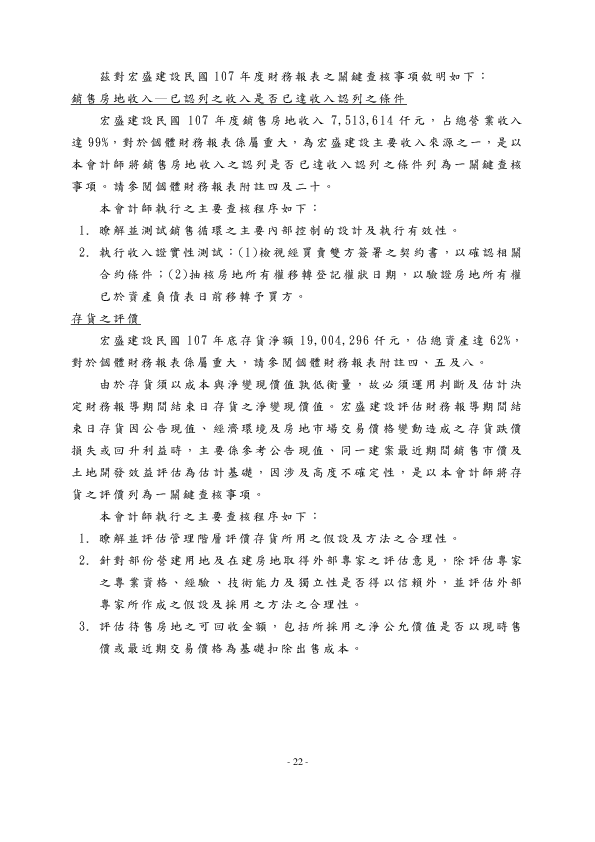 茲對宏盛建設民國 107 年度財務報表之關鍵查核事項敘明如下：

銷售房地收入—已認列之收入是否已達收入認列之條件

宏盛建設民國 107 年度銷售房地收入 7,513,614 仟元，占總營業收入達 99%，對於個體財務報表係屬重大，為宏盛建設主要收入來源之一，是以本會計師將銷售房地收入之認列是否已達收入認列之條件列為一關鍵查核事項。請參閱個體財務報表附註四及二十。

本會計師執行之主要查核程序如下：

1. 瞭解並測試銷售循環之主要內部控制的設計及執行有效性。

2. 執行收入證實性測試：(1)檢視經買賣雙方簽署之契約書，以確認相關合約條件；(2)抽核房地所有權移轉登記權狀日期，以驗證房地所有權已於資產負債表日前移轉予買方。

存貨之評價

宏盛建設民國 107 年底存貨淨額 19,004,296 仟元，佔總資產達 62%，對於個體財務報表係屬重大，請參閱個體財務報表附註四、五及八。

由於存貨須以成本與淨變現價值孰低衡量，故必須運用判斷及估計決定財務報導期間結束日存貨之淨變現價值。宏盛建設評估財務報導期間結束日存貨因公告現值、經濟環境及房地市場交易價格變動造成之存貨跌價損失或回升利益時，主要係參考公告現值、同一建案最近期間銷售市價及土地開發效益評估為估計基礎，因涉及高度不確定性，是以本會計師將存貨之評價列為一關鍵查核事項。

本會計師執行之主要查核程序如下：

1. 瞭解並評估管理階層評價存貨所用之假設及方法之合理性。

2. 針對部份營建用地及在建房地取得外部專家之評估意見，除評估專家之專業資格、經驗、技術能力及獨立性是否得以信賴外，並評估外部專家所作成之假設及採用之方法之合理性。

3. 評估待售房地之可回收金額，包括所採用之淨公允價值是否以現時售價或最近期交易價格為基礎扣除出售成本。

- 22 -